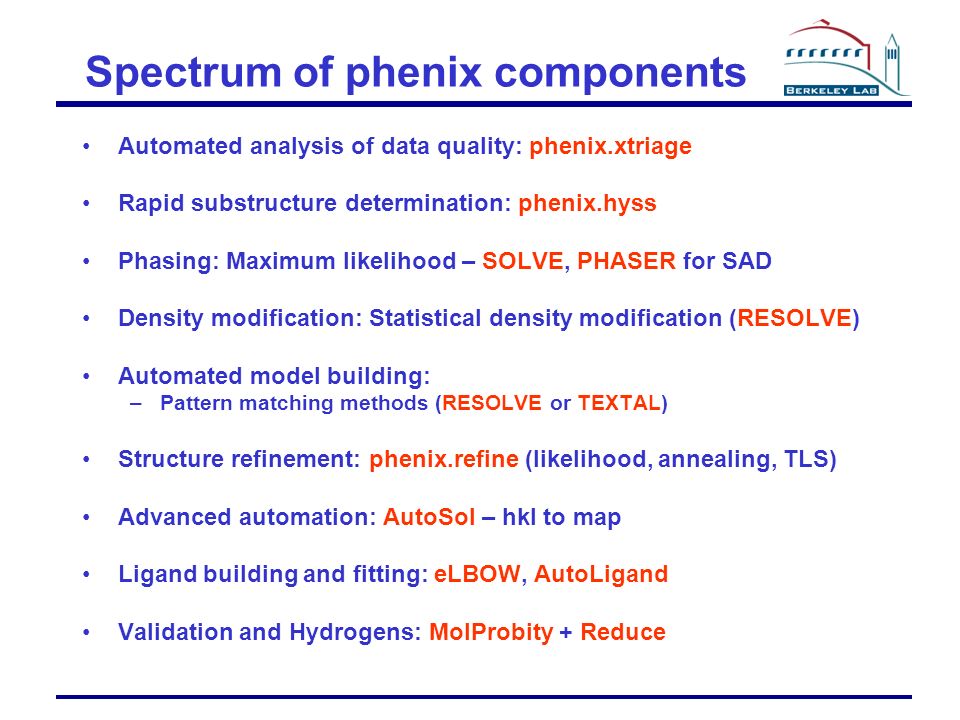 Spectrum of phenix components

BERKELEY LAB

• Automated analysis of data quality: phenix.xtriage

• Rapid substructure determination: phenix.hyss

• Phasing: Maximum likelihood – SOLVE, PHASER for SAD

• Density modification: Statistical density modification (RESOLVE)

• Automated model building:
– Pattern matching methods (RESOLVE or TEXTAL)

• Structure refinement: phenix.refine (likelihood, annealing, TLS)

• Advanced automation: AutoSol – hkl to map

• Ligand building and fitting: eLBOW, AutoLigand

• Validation and Hydrogens: MolProbity + Reduce